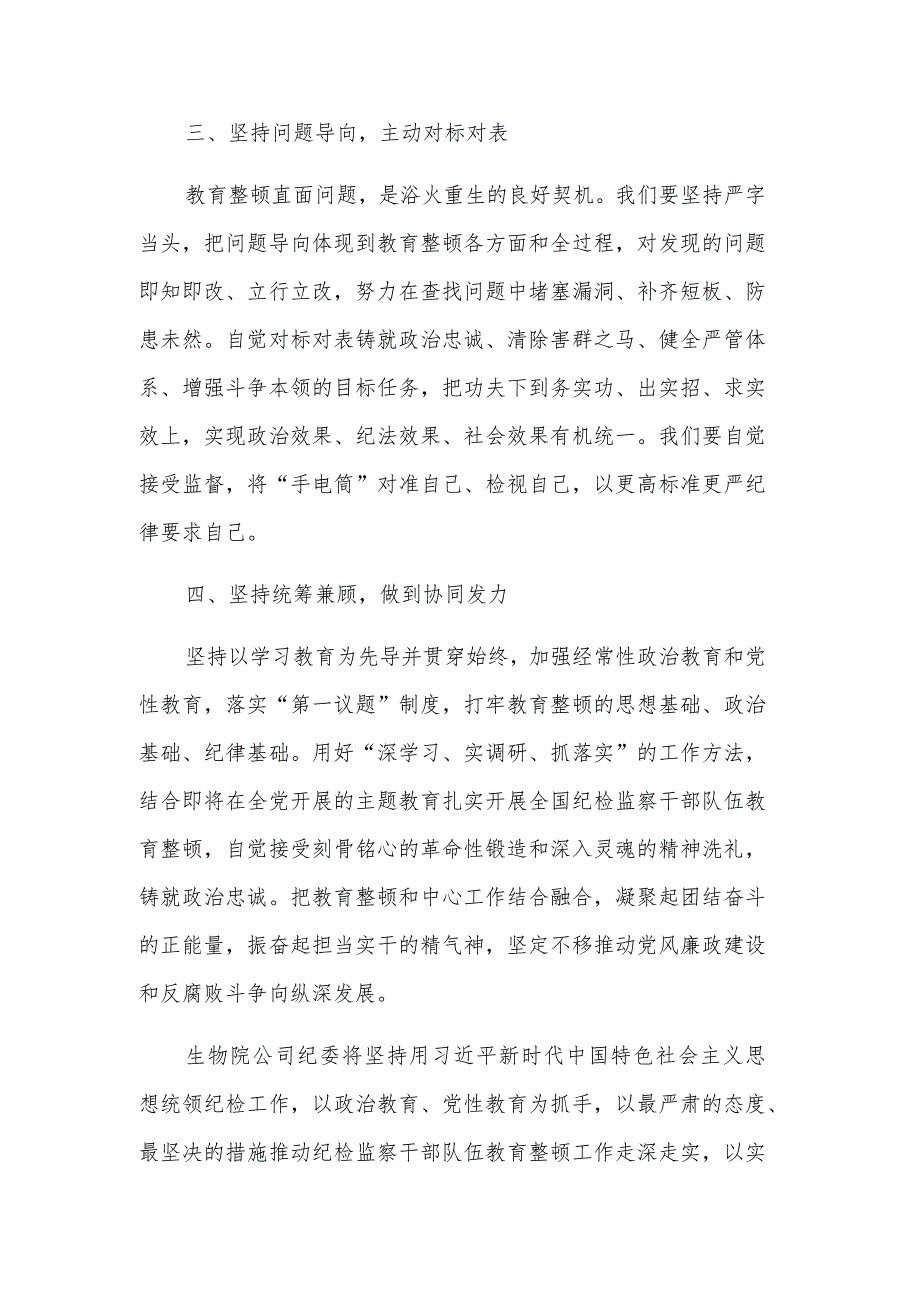 三、坚持问题导向，主动对标对表

教育整顿直面问题，是浴火重生的良好契机。我们要坚持严字当头，把问题导向体现到教育整顿各方面和全过程，对发现的问题即知即改、立行立改，努力在查找问题中堵塞漏洞、补齐短板、防患未然。自觉对标对表铸就政治忠诚、清除害群之马、健全严管体系、增强斗争本领的目标任务，把功夫下到务实功、出实招、求实效上，实现政治效果、纪法效果、社会效果有机统一。我们要自觉接受监督，将“手电筒”对准自己、检视自己，以更高标准更严纪律要求自己。

四、坚持统筹兼顾，做到协同发力

坚持以学习教育为先导并贯穿始终，加强经常性政治教育和党性教育，落实“第一议题”制度，打牢教育整顿的思想基础、政治基础、纪律基础。用好“深学习、实调研、抓落实”的工作方法，结合即将在全党开展的主题教育扎实开展全国纪检监察干部队伍教育整顿，自觉接受刻骨铭心的革命性锻造和深入灵魂的精神洗礼，铸就政治忠诚。把教育整顿和中心工作结合融合，凝聚起团结奋斗的正能量，振奋起担当实干的精气神，坚定不移推动党风廉政建设和反腐败斗争向纵深发展。

生物院公司纪委将坚持用习近平新时代中国特色社会主义思想统领纪检工作，以政治教育、党性教育为抓手，以最严肃的态度、最坚决的措施推动纪检监察干部队伍教育整顿工作走深走实，以实